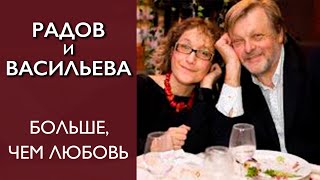 РАДОВ
И
ВАСИЛЬЕВА

БОЛЬШЕ,
ЧЕМ ЛЮБОВЬ